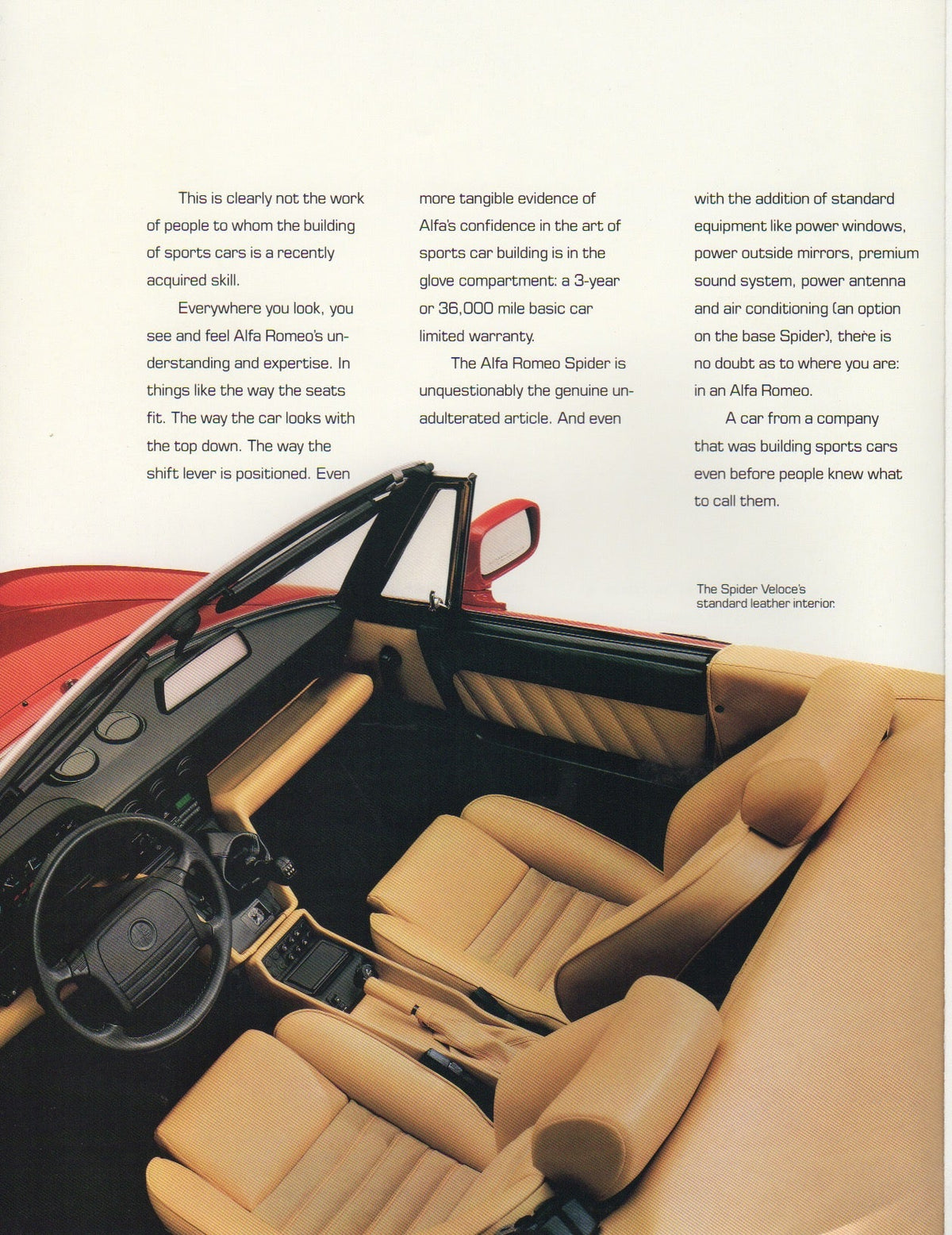 This is clearly not the work of people to whom the building of sports cars is a recently acquired skill.

Everywhere you look, you see and feel Alfa Romeo's understanding and expertise. In things like the way the seats fit. The way the car looks with the top down. The way the shift lever is positioned. Even more tangible evidence of Alfa's confidence in the art of sports car building is in the glove compartment: a 3-year or 36,000 mile basic car limited warranty.

The Alfa Romeo Spider is unquestionably the genuine unadulterated article. And even with the addition of standard equipment like power windows, power outside mirrors, premium sound system, power antenna and air conditioning (an option on the base Spider), there is no doubt as to where you are: in an Alfa Romeo.

A car from a company that was building sports cars even before people knew what to call them.

The Spider Veloce's standard leather interior.